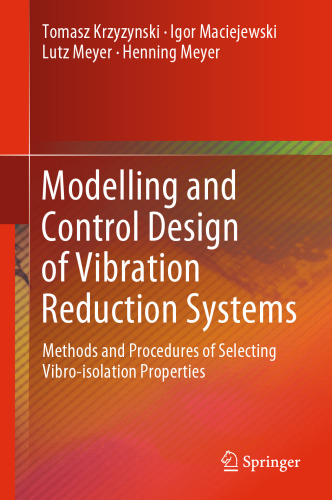 Tomasz Krzyzynski · Igor Maciejewski
Lutz Meyer · Henning Meyer

Modelling and Control Design of Vibration Reduction Systems

Methods and Procedures of Selecting Vibro-isolation Properties

Springer